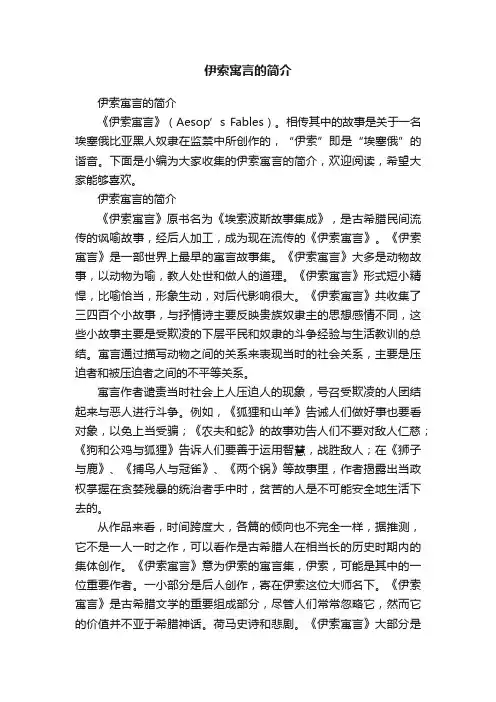 伊索寓言的简介

伊索寓言的简介

《伊索寓言》（Aesop’s Fables）。相传其中的故事是关于一名埃塞俄比亚黑人奴隶在监禁中所创作的，“伊索”即是“埃塞俄”的谐音。下面是小编为大家收集的伊索寓言的简介，欢迎阅读，希望大家能够喜欢。

伊索寓言的简介

《伊索寓言》原书名为《埃索波斯故事集成》，是古希腊民间流传的讽喻故事，经后人加工，成为现在流传的《伊索寓言》。《伊索寓言》是一部世界上最早的寓言故事集。《伊索寓言》大多是动物故事，以动物为喻，教人处世和做人的道理。《伊索寓言》形式短小精悍，比喻恰当，形象生动，对后代影响很大。《伊索寓言》共收集了三四百个小故事，与抒情诗主要反映贵族奴隶主的思想感情不同，这些小故事主要是受欺凌的下层平民和奴隶的斗争经验与生活教训的总结。寓言通过描写动物之间的关系来表现当时的社会关系，主要是压迫者和被压迫者之间的不平等关系。

寓言作者谴责当时社会上人压迫人的现象，号召受欺凌的人团结起来与恶人进行斗争。例如，《狐狸和山羊》告诫人们做好事也要看对象，以免上当受骗；《农夫和蛇》的故事劝告人们不要对敌人仁慈；《狗和公鸡与狐狸》告诉人们要善于运用智慧，战胜敌人；在《狮子与鹿》、《捕鸟人与冠雀》、《两个锅》等故事里，作者揭露出当政权掌握在贪婪残暴的统治者手中时，贫苦的人是不可能安全地生活下去的。

从作品来看，时间跨度大，各篇的倾向也不完全一样，据推测，它不是一人一时之作，可以看作是古希腊人在相当长的历史时期内的集体创作。《伊索寓言》意为伊索的寓言集，伊索，可能是其中的一位重要作者。一小部分是后人创作，寄在伊索这位大师名下。《伊索寓言》是古希腊文学的重要组成部分，尽管人们常常忽略它，然而它的价值并不亚于希腊神话。荷马史诗和悲剧。《伊索寓言》大部分是